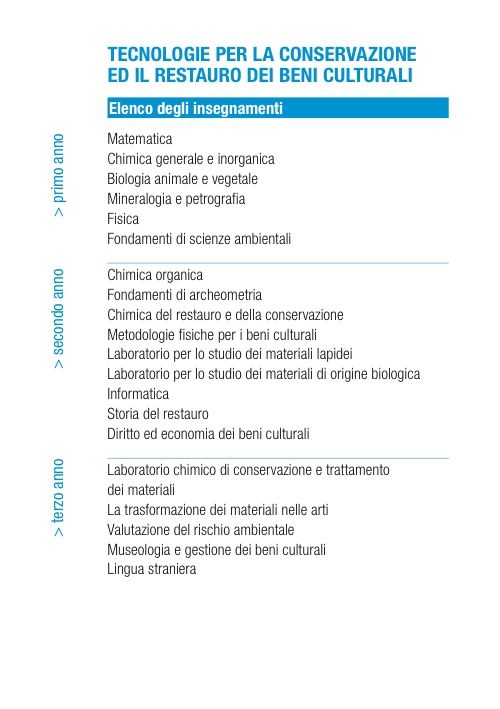 TECNOLOGIE PER LA CONSERVAZIONE ED IL RESTAURO DEI BENI CULTURALI

Elenco degli insegnamenti

> primo anno

Matematica
Chimica generale e inorganica
Biologia animale e vegetale
Mineralogia e petrografia
Fisica
Fondamenti di scienze ambientali

> secondo anno

Chimica organica
Fondamenti di archeometria
Chimica del restauro e della conservazione
Metodologie fisiche per i beni culturali
Laboratorio per lo studio dei materiali lapidei
Laboratorio per lo studio dei materiali di origine biologica
Informatica
Storia del restauro
Diritto ed economia dei beni culturali

> terzo anno

Laboratorio chimico di conservazione e trattamento dei materiali
La trasformazione dei materiali nelle arti
Valutazione del rischio ambientale
Museologia e gestione dei beni culturali
Lingua straniera